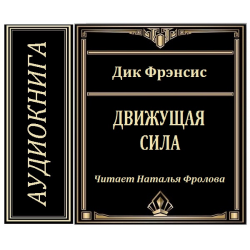 АУДИОКНИГА

Дик Фрэнсис

ДВИЖУЩАЯ СИЛА

Читает Наталья Фролова